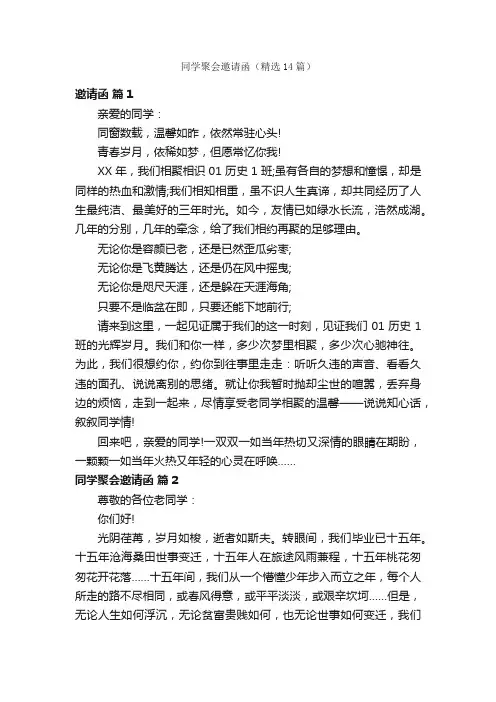 同学聚会邀请函（精选14篇）

邀请函 篇1

亲爱的同学：

同窗数载，温馨如昨，依然常驻心头!

青春岁月，依稀如梦，但愿常忆你我!

XX年，我们相聚相识01历史1班;虽有各自的梦想和憧憬，却是同样的热血和激情;我们相知相重，虽不识人生真谛，却共同经历了人生最纯洁、最美好的三年时光。如今，友情已如绿水长流，浩然成湖。几年的分别，几年的牵念，给了我们相约再聚的足够理由。

无论你是容颜已老，还是已然歪瓜劣枣;

无论你是飞黄腾达，还是仍在风中摇曳;

无论你是咫尺天涯，还是躲在天涯海角;

只要不是临盆在即，只要还能下地前行;

请来到这里，一起见证属于我们的这一时刻，见证我们01历史1班的光辉岁月。我们和你一样，多少次梦里相聚，多少次心驰神往。为此，我们很想约你，约你到往事里走走：听听久违的声音、看看久违的面孔、说说离别的思绪。就让你我暂时抛却尘世的喧嚣，丢弃身边的烦恼，走到一起来，尽情享受老同学相聚的温馨——说说知心话，叙叙同学情!

回来吧，亲爱的同学!一双双一如当年热切又深情的眼睛在期盼，一颗颗一如当年火热又年轻的心灵在呼唤……

同学聚会邀请函 篇2

尊敬的各位老同学：

你们好!

光阴荏苒，岁月如梭，逝者如斯夫。转眼间，我们毕业已十五年。十五年沧海桑田世事变迁，十五年人在旅途风雨兼程，十五年桃花匆匆花开花落……十五年间，我们从一个懵懂少年步入而立之年，每个人所走的路不尽相同，或春风得意，或平平淡淡，或艰辛坎坷……但是，无论人生如何浮沉，无论贫富贵贱如何，也无论世事如何变迁，我们